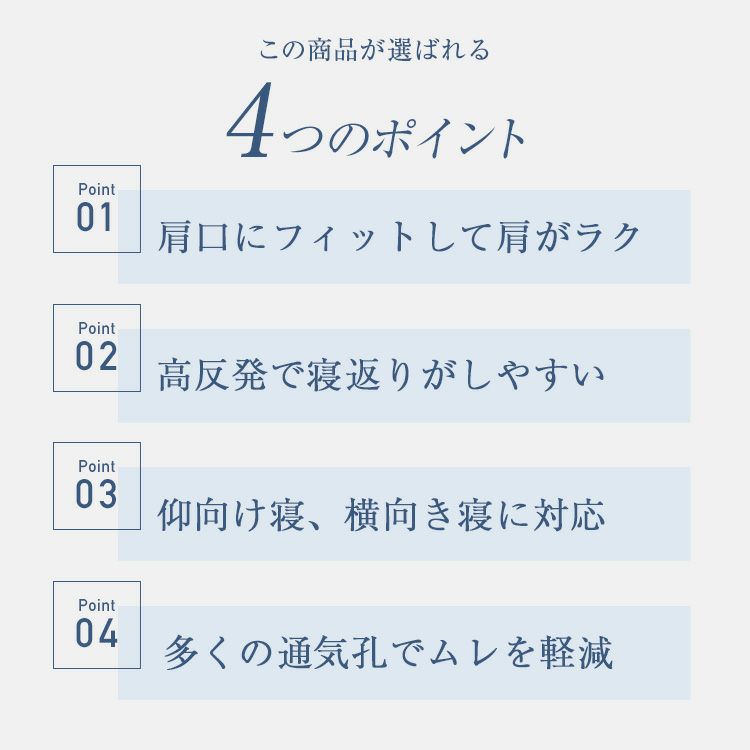 この商品が選ばれる

4つのポイント

Point
01

肩口にフィットして肩がラク

Point
02

高反発で寝返りがしやすい

Point
03

仰向け寝、横向き寝に対応

Point
04

多くの通気孔でムレを軽減